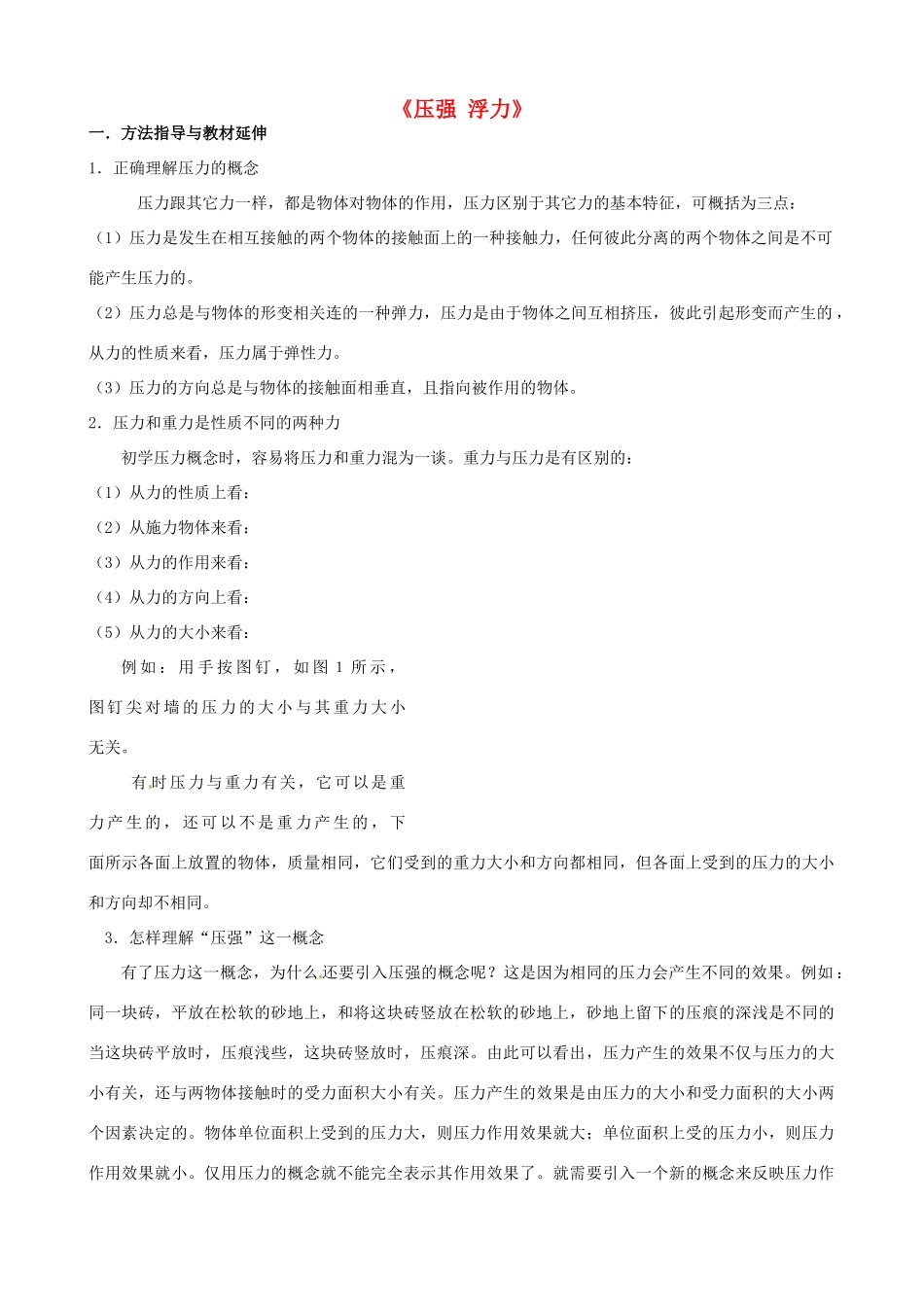 《压强 浮力》

一．方法指导与教材延伸

1．正确理解压力的概念

压力跟其它力一样，都是物体对物体的作用，压力区别于其它力的基本特征，可概括为三点：

（1）压力是发生在相互接触的两个物体的接触面上的一种接触力，任何彼此分离的两个物体之间是不可能产生压力的。

（2）压力总是与物体的形变相关连的一种弹力，压力是由于物体之间互相挤压，彼此引起形变而产生的，从力的性质来看，压力属于弹性力。

（3）压力的方向总是与物体的接触面相垂直，且指向被作用的物体。

2．压力和重力是性质不同的两种力

初学压力概念时，容易将压力和重力混为一谈。重力与压力是有区别的：

（1）从力的性质上看：

（2）从施力物体来看：

（3）从力的作用来看：

（4）从力的方向上看：

（5）从力的大小来看：

例如：用手按图钉，如图1所示，图钉尖对墙的压力的大小与其重力大小无关。

有时压力与重力有关，它可以是重力产生的，还可以不是重力产生的，下面所示各面上放置的物体，质量相同，它们受到的重力大小和方向都相同，但各面上受到的压力的大小和方向却不相同。

3．怎样理解“压强”这一概念

有了压力这一概念，为什么还要引入压强的概念呢？这是因为相同的压力会产生不同的效果。例如：同一块砖，平放在松软的砂地上，和将这块砖竖放在松软的砂地上，砂地上留下的压痕的深浅是不同的当这块砖平放时，压痕浅些，这块砖竖放时，压痕深。由此可以看出，压力产生的效果不仅与压力的大小有关，还与两物体接触时的受力面积大小有关。压力产生的效果是由压力的大小和受力面积的大小两个因素决定的。物体单位面积上受到的压力大，则压力作用效果就大；单位面积上受的压力小，则压力作用效果就小。仅用压力的概念就不能完全表示其作用效果了。就需要引入一个新的概念来反映压力作